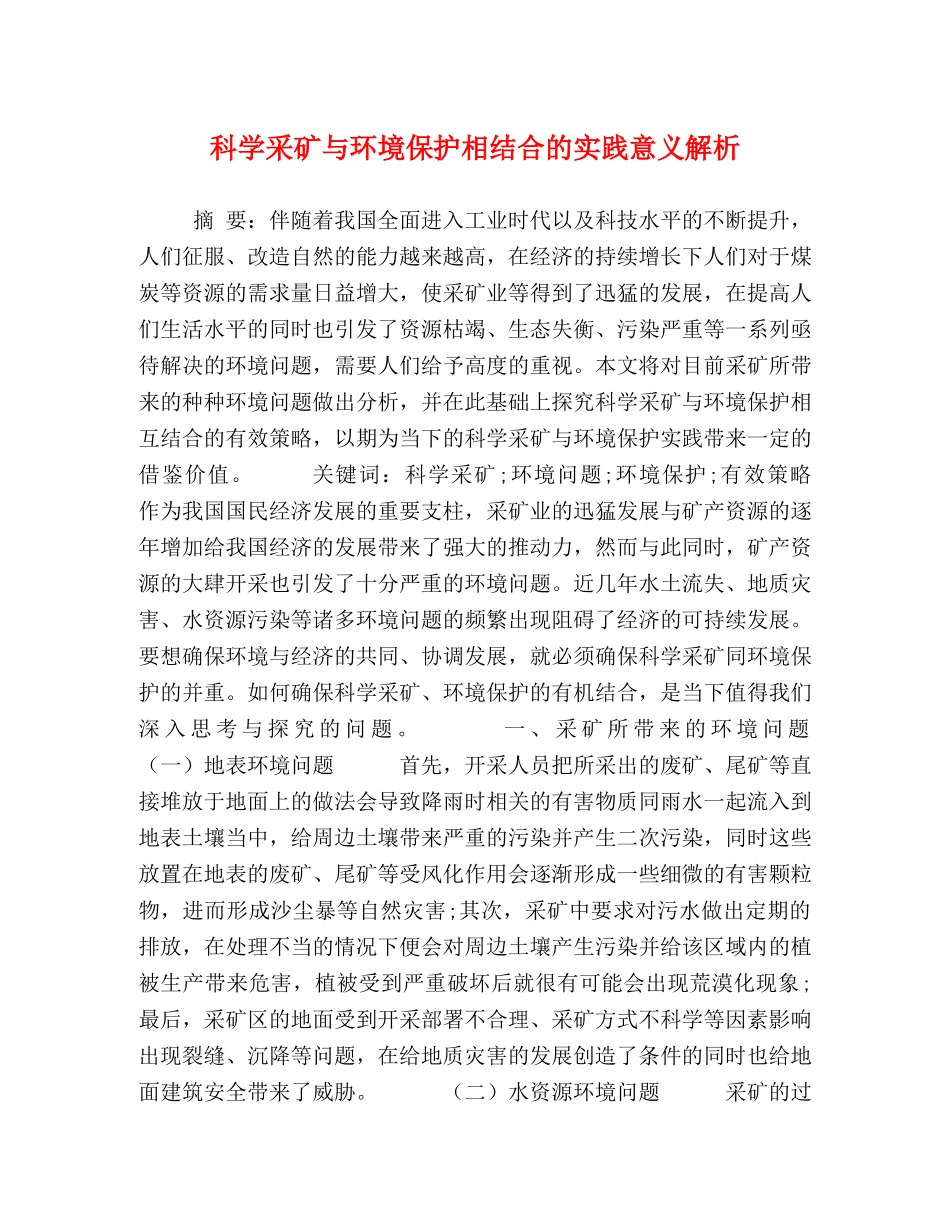 科学采矿与环境保护相结合的实践意义解析

摘 要：伴随着我国全面进入工业时代以及科技水平的不断提升，人们征服、改造自然的能力越来越高，在经济的持续增长下人们对于煤炭等资源的需求量日益增大，使采矿业等得到了迅猛的发展，在提高人们生活水平的同时也引发了资源枯竭、生态失衡、污染严重等一系列亟待解决的环境问题，需要人们给予高度的重视。本文将对目前采矿所带来的种种环境问题做出分析，并在此基础上探究科学采矿与环境保护相互结合的有效策略，以期为当下的科学采矿与环境保护实践带来一定的借鉴价值。 关键词：科学采矿；环境问题；环境保护；有效策略 作为我国国民经济发展的重要支柱，采矿业的迅猛发展与矿产资源的逐年增加给我国经济的发展带来了强大的推动力，然而与此同时，矿产资源的大肆开采也引发了十分严重的环境问题。近几年水土流失、地质灾害、水资源污染等诸多环境问题的频繁出现阻碍了经济的可持续发展。要想确保环境与经济的共同、协调发展，就必须确保科学采矿同环境保护的并重。如何确保科学采矿、环境保护的有机结合，是当下值得我们深入思考与探究的问题。 一、采矿所带来的环境问题 （一）地表环境问题 首先，开采人员把所采出的废矿、尾矿等直接堆放于地面上的做法会导致降雨时相关的有害物质同雨水一起流入到地表土壤当中，给周边土壤带来严重的污染并产生二次污染，同时这些放置在地表的废矿、尾矿等受风化作用会逐渐形成一些细微的有害颗粒物，进而形成沙尘暴等自然灾害；其次，采矿中要求对污水做出定期的排放，在处理不当的情况下便会对周边土壤产生污染并给该区域内的植被生产带来危害，植被受到严重破坏后就很有可能会出现荒漠化现象；最后，采矿区的地面受到开采部署不合理、采矿方式不科学等因素影响出现裂缝、沉降等问题，在给地质灾害的发展创造了条件的同时也给地面建筑安全带来了威胁。 （二）水资源环境问题 采矿的过